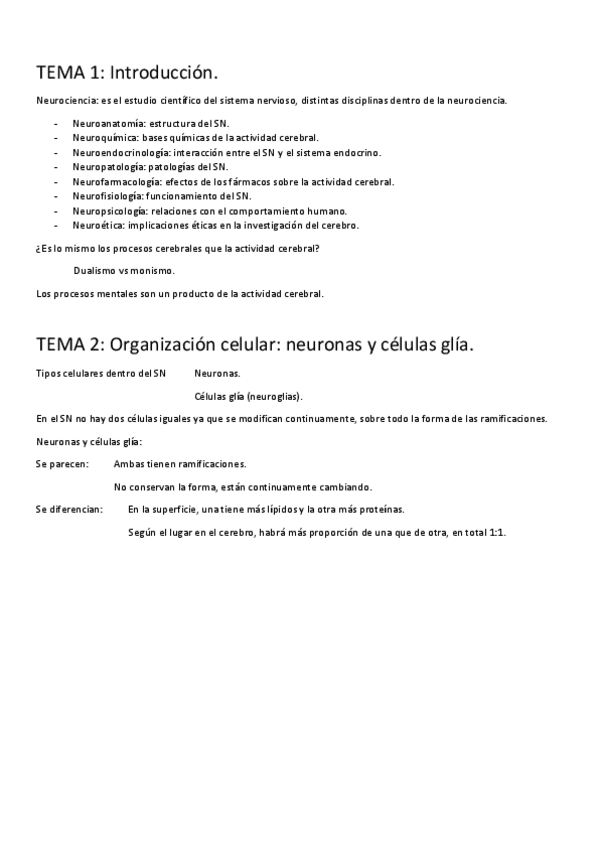 TEMA 1: Introducción.

Neurociencia: es el estudio científico del sistema nervioso, distintas disciplinas dentro de la neurociencia.

- Neuroanatomía: estructura del SN.
- Neuroquímica: bases químicas de la actividad cerebral.
- Neuroendocrinología: interacción entre el SN y el sistema endocrino.
- Neuropatología: patologías del SN.
- Neurofarmacología: efectos de los fármacos sobre la actividad cerebral.
- Neurofisiología: funcionamiento del SN.
- Neuropsicología: relaciones con el comportamiento humano.
- Neuroética: implicaciones éticas en la investigación del cerebro.

¿Es lo mismo los procesos cerebrales que la actividad cerebral?

Dualismo vs monismo.

Los procesos mentales son un producto de la actividad cerebral.

TEMA 2: Organización celular: neuronas y células glía.

Tipos celulares dentro del SN Neuronas.

Células glía (neuroglias).

En el SN no hay dos células iguales ya que se modifican continuamente, sobre todo la forma de las ramificaciones.

Neuronas y células glía:

Se parecen: Ambas tienen ramificaciones.

No conservan la forma, están continuamente cambiando.

Se diferencian: En la superficie, una tiene más lípidos y la otra más proteínas.

Según el lugar en el cerebro, habrá más proporción de una que de otra, en total 1:1.